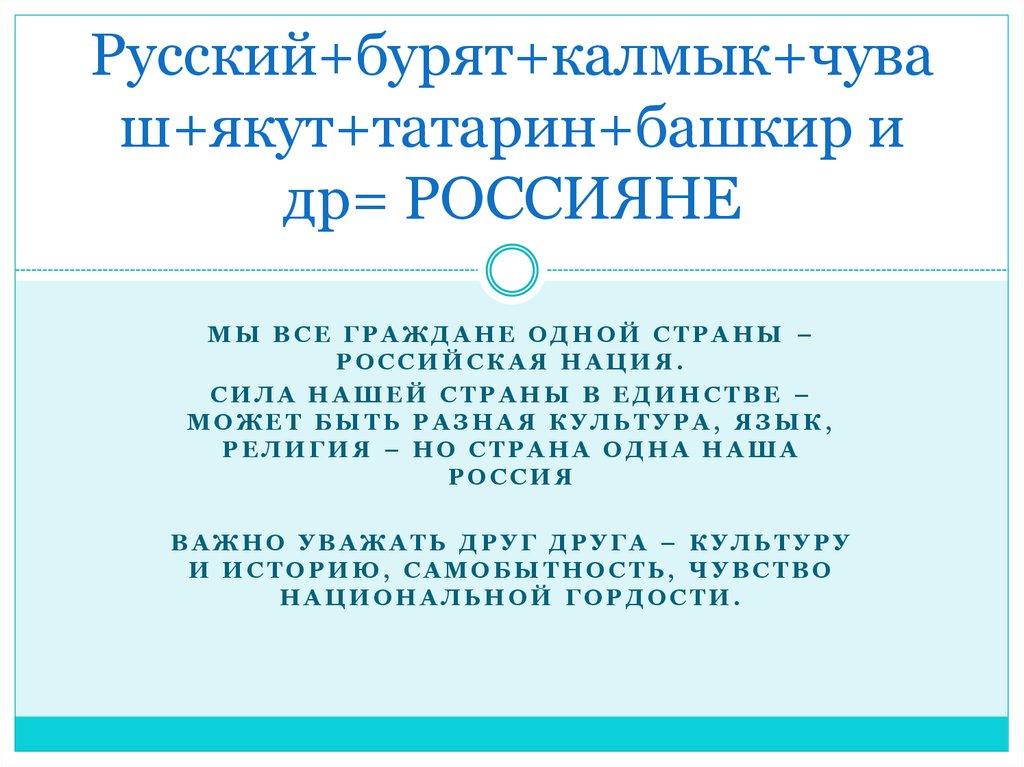 Русский+бурят+калмык+чуваш+якут+татарин+башкир и др= РОССИЯНЕ

МЫ ВСЕ ГРАЖДАНЕ ОДНОЙ СТРАНЫ – РОССИЙСКАЯ НАЦИЯ.

СИЛА НАШЕЙ СТРАНЫ В ЕДИНСТВЕ – МОЖЕТ БЫТЬ РАЗНАЯ КУЛЬТУРА, ЯЗЫК, РЕЛИГИЯ – НО СТРАНА ОДНА НАША РОССИЯ

ВАЖНО УВАЖАТЬ ДРУГ ДРУГА – КУЛЬТУРУ И ИСТОРИЮ, САМОБЫТНОСТЬ, ЧУВСТВО НАЦИОНАЛЬНОЙ ГОРДОСТИ.